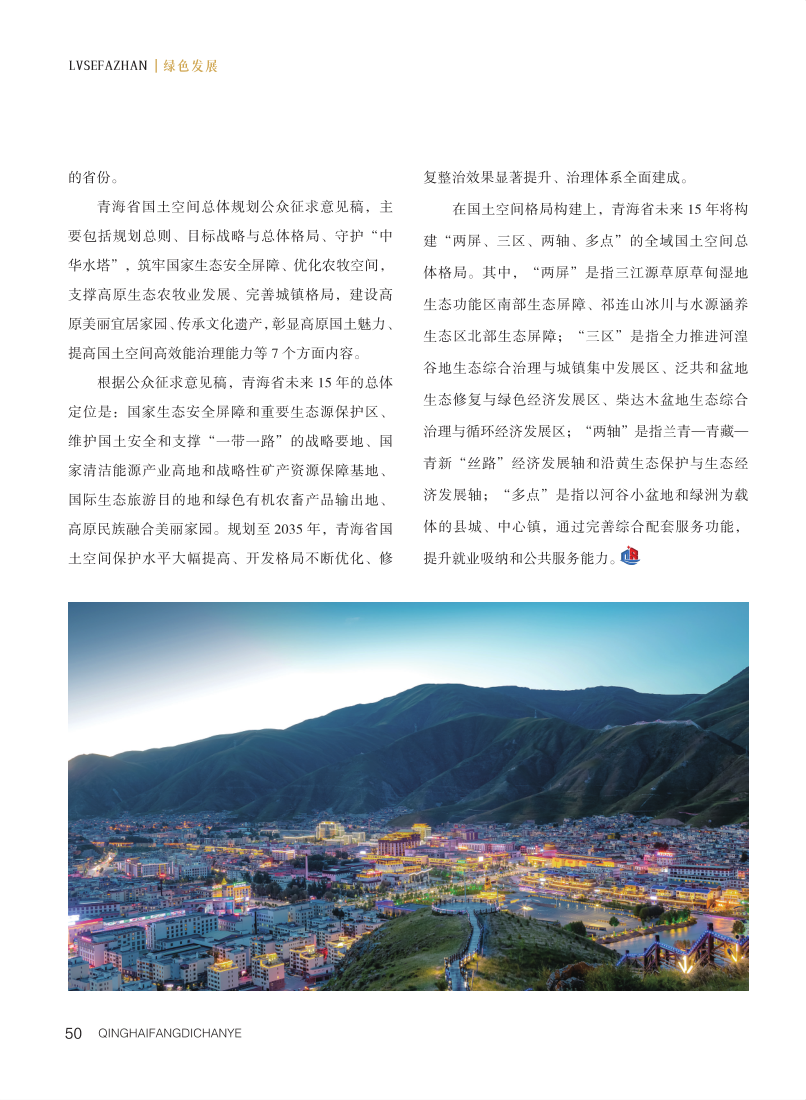 LVSEFAZHAN | 绿色发展

的省份。

青海省国土空间总体规划公众征求意见稿，主要包括规划总则、目标战略与总体格局、守护“中华水塔”，筑牢国家生态安全屏障、优化农牧空间，支撑高原生态农牧业发展、完善城镇格局，建设高原美丽宜居家园、传承文化遗产，彰显高原国土魅力、提高国土空间高效能治理能力等 7 个方面内容。

根据公众征求意见稿，青海省未来 15 年的总体定位是：国家生态安全屏障和重要生态源保护区、维护国土安全和支撑“一带一路”的战略要地、国家清洁能源产业高地和战略性矿产资源保障基地、国际生态旅游目的地和绿色有机农畜产品输出地、高原民族融合美丽家园。规划至 2035 年，青海省国土空间保护水平大幅提高、开发格局不断优化、修复整治效果显著提升、治理体系全面建成。

在国土空间格局构建上，青海省未来 15 年将构建“两屏、三区、两轴、多点”的全域国土空间总体格局。其中，“两屏”是指三江源草原草甸湿地生态功能区南部生态屏障、祁连山冰川与水源涵养生态区北部生态屏障；“三区”是指全力推进河湟谷地生态综合治理与城镇集中发展区、泛共和盆地生态修复与绿色经济发展区、柴达木盆地生态综合治理与循环经济发展区；“两轴”是指兰青—青藏—青新“丝路”经济发展轴和沿黄生态保护与生态经济发展轴；“多点”是指以河谷小盆地和绿洲为载体的县城、中心镇，通过完善综合配套服务功能，提升就业吸纳和公共服务能力。

50 QINGHAIFANGDICHANYE